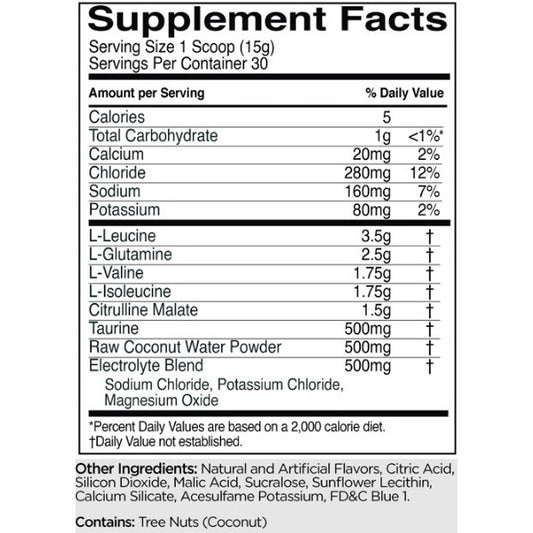 Supplement Facts

Serving Size 1 Scoop (15g)
Servings Per Container 30

| Amount per Serving | | % Daily Value |
|---|---|---|
| Calories | 5 | |
| Total Carbohydrate | 1g | <1%* |
| Calcium | 20mg | 2% |
| Chloride | 280mg | 12% |
| Sodium | 160mg | 7% |
| Potassium | 80mg | 2% |
| L-Leucine | 3.5g | † |
| L-Glutamine | 2.5g | † |
| L-Valine | 1.75g | † |
| L-Isoleucine | 1.75g | † |
| Citrulline Malate | 1.5g | † |
| Taurine | 500mg | † |
| Raw Coconut Water Powder | 500mg | † |
| Electrolyte Blend | 500mg | † |
| Sodium Chloride, Potassium Chloride, Magnesium Oxide | | |

*Percent Daily Values are based on a 2,000 calorie diet.
†Daily Value not established.

Other Ingredients: Natural and Artificial Flavors, Citric Acid, Silicon Dioxide, Malic Acid, Sucralose, Sunflower Lecithin, Calcium Silicate, Acesulfame Potassium, FD&C Blue 1.

Contains: Tree Nuts (Coconut)